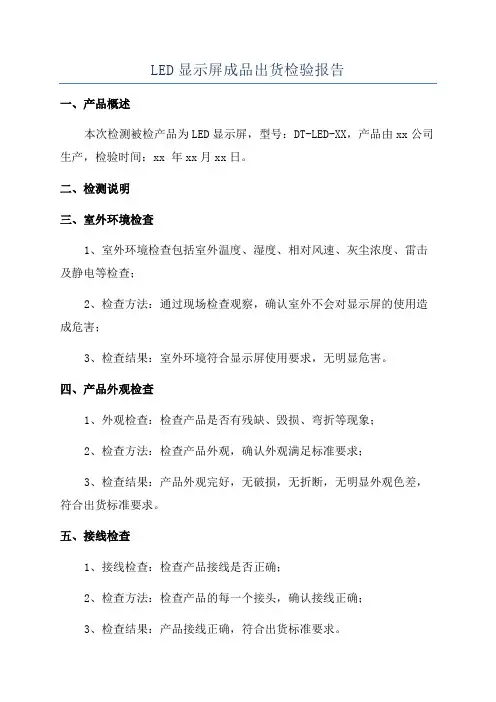 LED 显示屏成品出货检验报告

一、产品概述

本次检测被检产品为 LED 显示屏，型号：DT-LED-XX，产品由 xx 公司生产，检验时间：xx 年 xx 月 xx 日。

二、检测说明

三、室外环境检查

1、室外环境检查包括室外温度、湿度、相对风速、灰尘浓度、雷击及静电等检查；

2、检查方法：通过现场检查观察，确认室外不会对显示屏的使用造成危害；

3、检查结果：室外环境符合显示屏使用要求，无明显危害。

四、产品外观检查

1、外观检查：检查产品是否有残缺、毁损、弯折等现象；

2、检查方法：检查产品外观，确认外观满足标准要求；

3、检查结果：产品外观完好，无破损，无折断，无明显外观色差，符合出货标准要求。

五、接线检查

1、接线检查：检查产品接线是否正确；

2、检查方法：检查产品的每一个接头，确认接线正确；

3、检查结果：产品接线正确，符合出货标准要求。